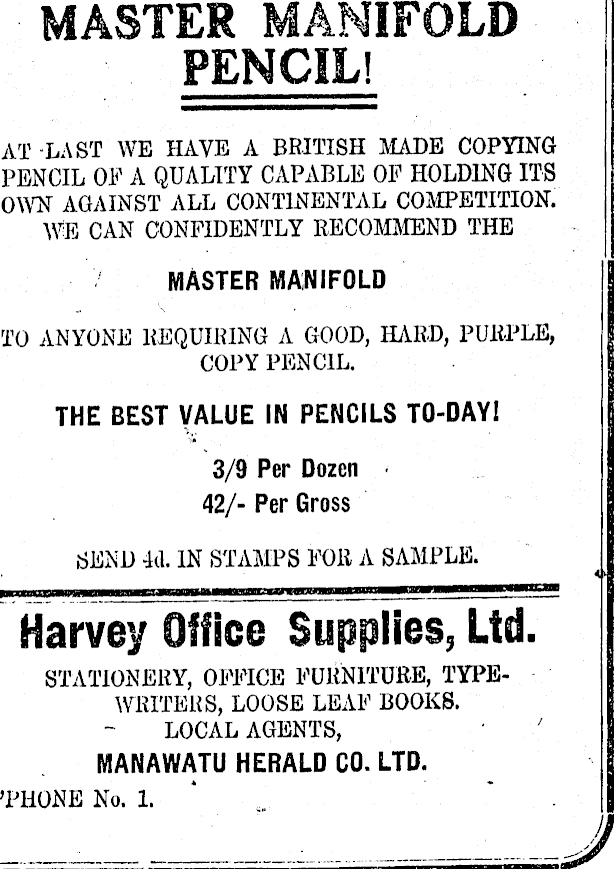 MASTER MANIFOLD PENCIL!

AT LAST WE HAVE A BRITISH MADE COPYING PENCIL OF A QUALITY CAPABLE OF HOLDING ITS OWN AGAINST ALL CONTINENTAL COMPETITION. WE CAN CONFIDENTLY RECOMMEND THE

MASTER MANIFOLD

TO ANYONE REQUIRING A GOOD, HARD, PURPLE, COPY PENCIL.

THE BEST VALUE IN PENCILS TO-DAY!

3/9 Per Dozen

42/- Per Gross

SEND 4d. IN STAMPS FOR A SAMPLE.

Harvey Office Supplies, Ltd.

STATIONERY, OFFICE FURNITURE, TYPEWRITERS, LOOSE LEAF BOOKS.

LOCAL AGENTS,

MANAWATU HERALD CO. LTD.

'PHONE No. 1.